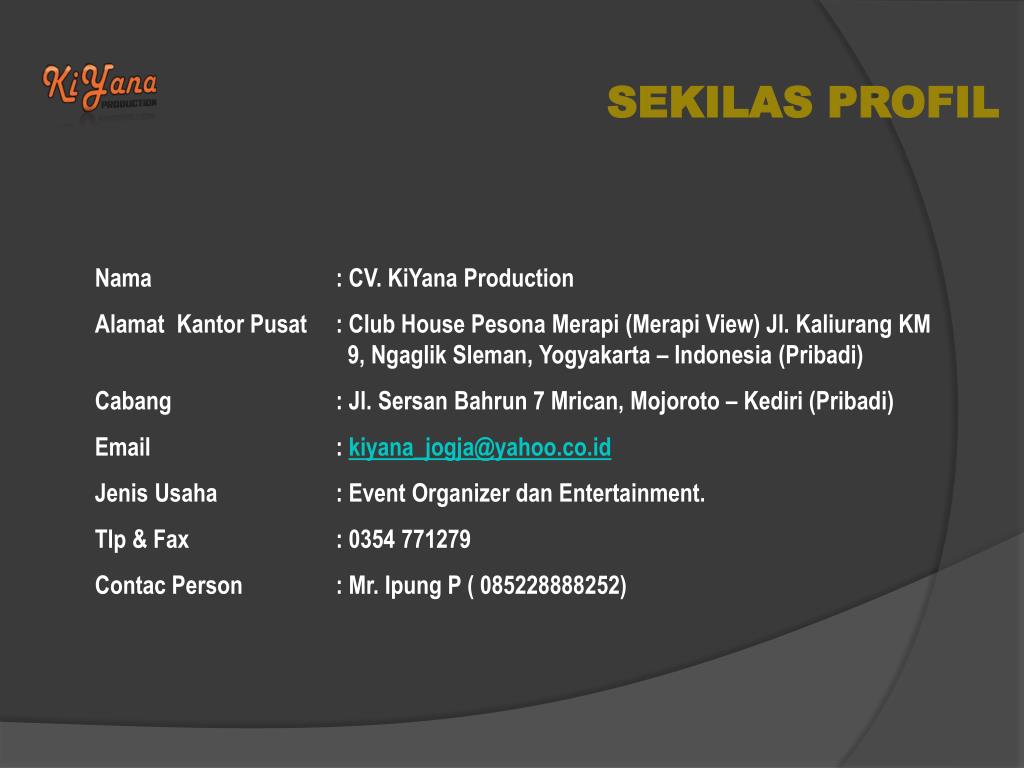 KiYana PRODUCTION

SEKILAS PROFIL

Nama : CV. KiYana Production

Alamat Kantor Pusat : Club House Pesona Merapi (Merapi View) Jl. Kaliurang KM 9, Ngaglik Sleman, Yogyakarta – Indonesia (Pribadi)

Cabang : Jl. Sersan Bahrun 7 Mrican, Mojoroto – Kediri (Pribadi)

Email : kiyana_jogja@yahoo.co.id

Jenis Usaha : Event Organizer dan Entertainment.

Tlp & Fax : 0354 771279

Contac Person : Mr. Ipung P ( 085228888252)